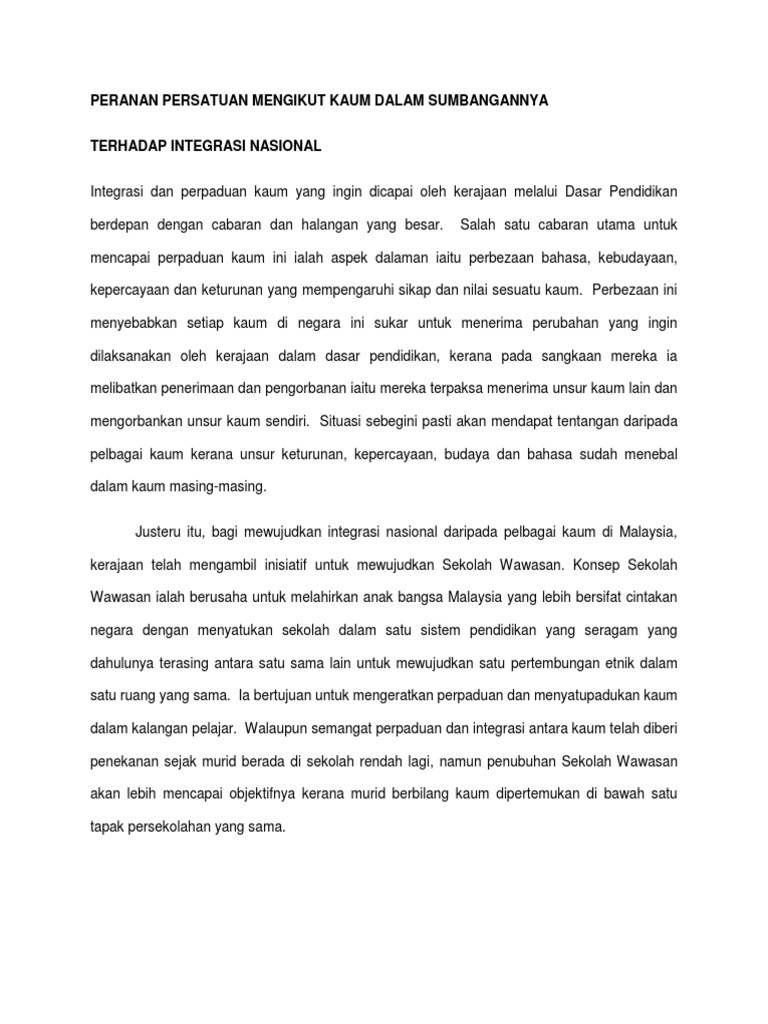 PERANAN PERSATUAN MENGIKUT KAUM DALAM SUMBANGANNYA

TERHADAP INTEGRASI NASIONAL

Integrasi dan perpaduan kaum yang ingin dicapai oleh kerajaan melalui Dasar Pendidikan berdepan dengan cabaran dan halangan yang besar. Salah satu cabaran utama untuk mencapai perpaduan kaum ini ialah aspek dalaman iaitu perbezaan bahasa, kebudayaan, kepercayaan dan keturunan yang mempengaruhi sikap dan nilai sesuatu kaum. Perbezaan ini menyebabkan setiap kaum di negara ini sukar untuk menerima perubahan yang ingin dilaksanakan oleh kerajaan dalam dasar pendidikan, kerana pada sangkaan mereka ia melibatkan penerimaan dan pengorbanan iaitu mereka terpaksa menerima unsur kaum lain dan mengorbankan unsur kaum sendiri. Situasi sebegini pasti akan mendapat tentangan daripada pelbagai kaum kerana unsur keturunan, kepercayaan, budaya dan bahasa sudah menebal dalam kaum masing-masing.

Justeru itu, bagi mewujudkan integrasi nasional daripada pelbagai kaum di Malaysia, kerajaan telah mengambil inisiatif untuk mewujudkan Sekolah Wawasan. Konsep Sekolah Wawasan ialah berusaha untuk melahirkan anak bangsa Malaysia yang lebih bersifat cintakan negara dengan menyatukan sekolah dalam satu sistem pendidikan yang seragam yang dahulunya terasing antara satu sama lain untuk mewujudkan satu pertembungan etnik dalam satu ruang yang sama. Ia bertujuan untuk mengeratkan perpaduan dan menyatupadukan kaum dalam kalangan pelajar. Walaupun semangat perpaduan dan integrasi antara kaum telah diberi penekanan sejak murid berada di sekolah rendah lagi, namun penubuhan Sekolah Wawasan akan lebih mencapai objektifnya kerana murid berbilang kaum dipertemukan di bawah satu tapak persekolahan yang sama.